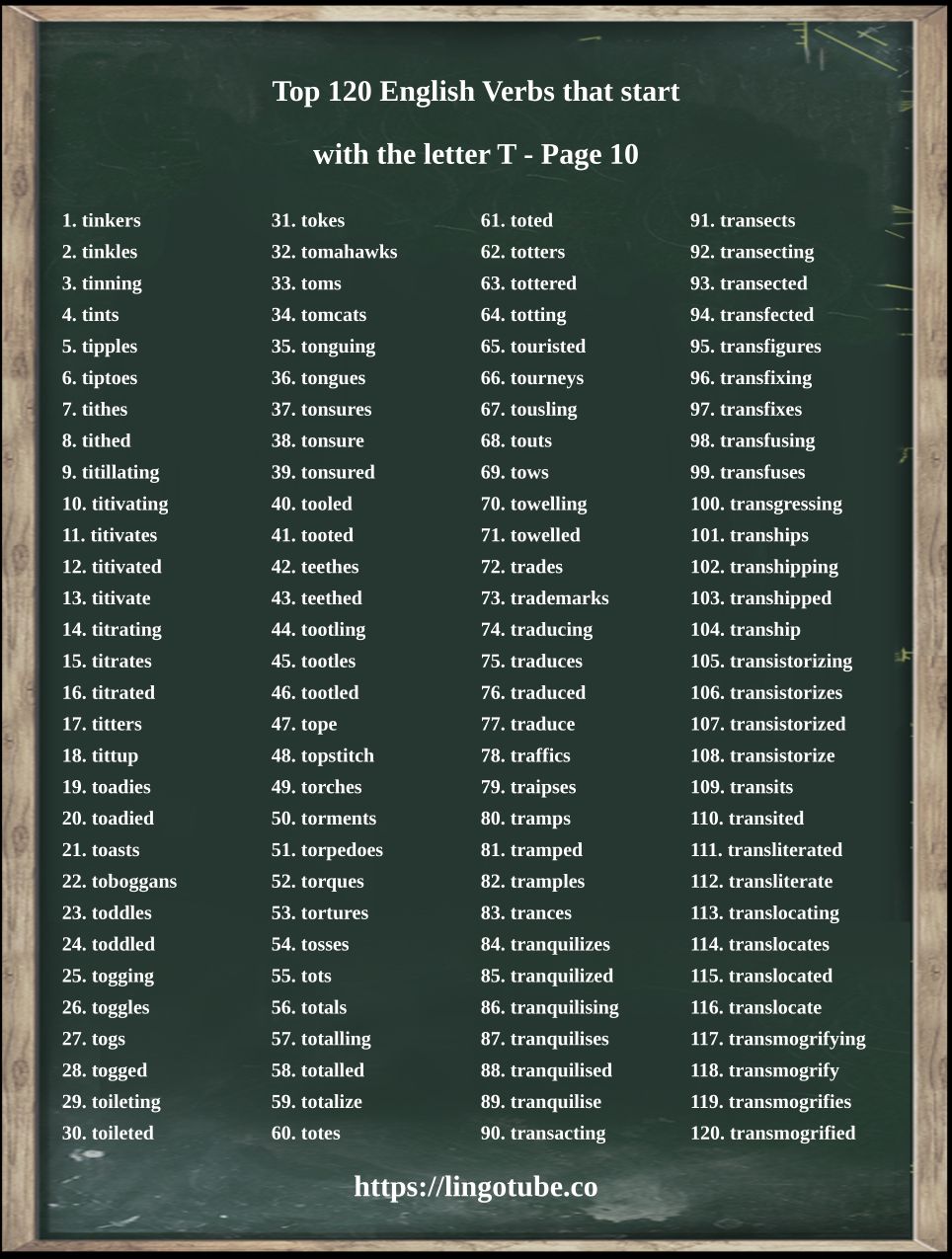 Top 120 English Verbs that start with the letter T - Page 10

1. tinkers
2. tinkles
3. tinning
4. tints
5. tipples
6. tiptoes
7. tithes
8. tithed
9. titillating
10. titivating
11. titivates
12. titivated
13. titivate
14. titrating
15. titrates
16. titrated
17. titters
18. tittup
19. toadies
20. toadied
21. toasts
22. toboggans
23. toddles
24. toddled
25. togging
26. toggles
27. togs
28. togged
29. toileting
30. toileted

31. tokes
32. tomahawks
33. toms
34. tomcats
35. tonguing
36. tongues
37. tonsures
38. tonsure
39. tonsured
40. tooled
41. tooted
42. teethes
43. teethed
44. tootling
45. tootles
46. tootled
47. tope
48. topstitch
49. torches
50. torments
51. torpedoes
52. torques
53. tortures
54. tosses
55. tots
56. totals
57. totalling
58. totalled
59. totalize
60. totes

61. toted
62. totters
63. tottered
64. totting
65. touristed
66. tourneys
67. tousling
68. touts
69. tows
70. towelling
71. towelled
72. trades
73. trademarks
74. traducing
75. traduces
76. traduced
77. traduce
78. traffics
79. traipses
80. tramps
81. tramped
82. tramples
83. trances
84. tranquilizes
85. tranquilized
86. tranquilising
87. tranquilises
88. tranquilised
89. tranquilise
90. transacting

91. transects
92. transecting
93. transected
94. transfected
95. transfigures
96. transfixing
97. transfixes
98. transfusing
99. transfuses
100. transgressing
101. tranships
102. transhipping
103. transhipped
104. tranship
105. transistorizing
106. transistorizes
107. transistorized
108. transistorize
109. transits
110. transited
111. transliterated
112. transliterate
113. translocating
114. translocates
115. translocated
116. translocate
117. transmogrifying
118. transmogrify
119. transmogrifies
120. transmogrified

https://lingotube.co